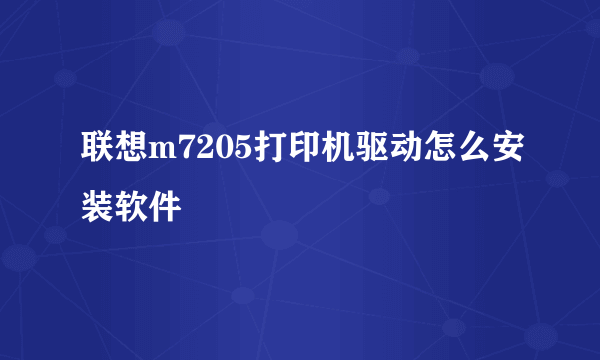 联想m7205打印机驱动怎么安装软件